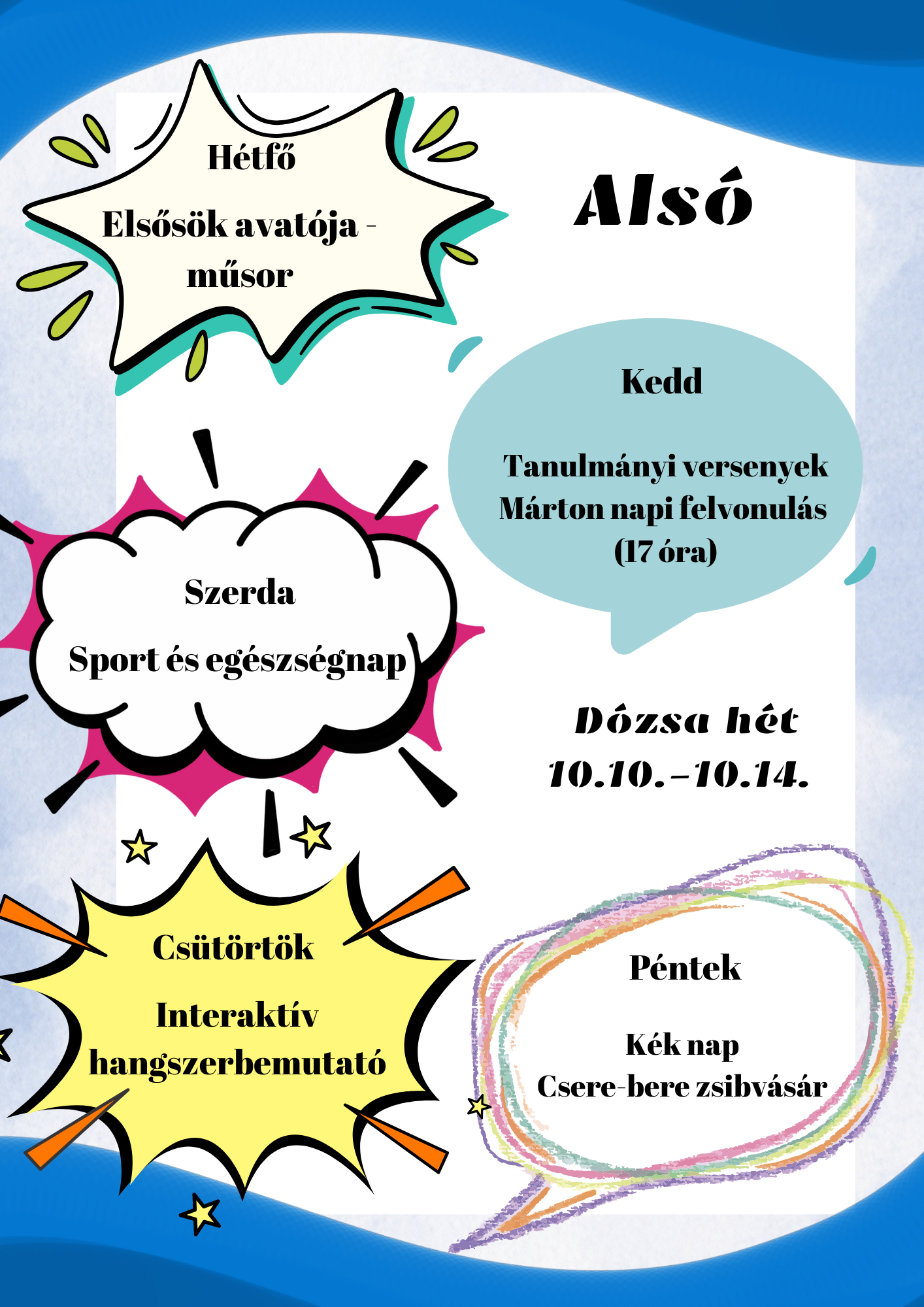 Hétfő

Elsősök avatója - műsor

Alsó

Kedd

Tanulmányi versenyek
Márton napi felvonulás
(17 óra)

Szerda

Sport és egészségnap

Dózsa hét
10.10.-10.14.

Csütörtök

Interaktív hangszerbemutató

Péntek

Kék nap
Csere-bere zsibvásár